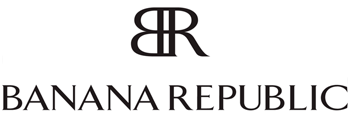 BR

BANANA REPUBLIC